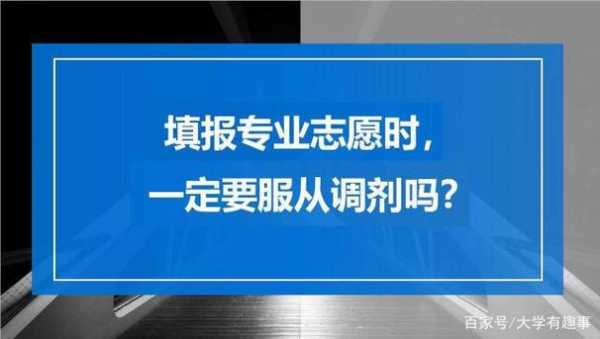 填报专业志愿时，
一定要服从调剂吗？

百家号/大学有趣事